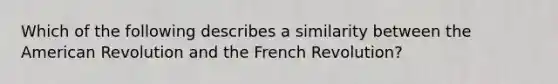 Which of the following describes a similarity between the American Revolution and the French Revolution?